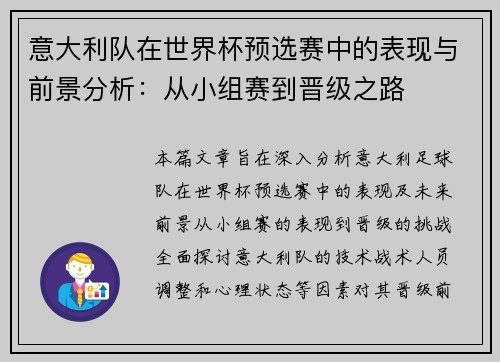 意大利队在世界杯预选赛中的表现与前景分析：从小组赛到晋级之路

本篇文章旨在深入分析意大利足球队在世界杯预选赛中的表现及未来前景从小组赛的表现到晋级的挑战全面探讨意大利队的技术战术人员调整和心理状态等因素对其晋级前